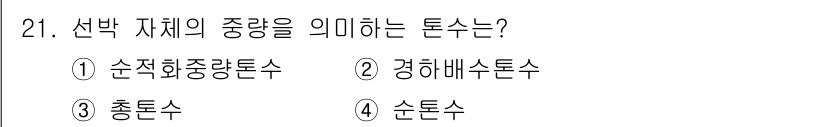 21. 선박 자체의 중량을 의미하는 톤수는?

① 순적화중량톤수
② 경하배수톤수
③ 총톤수
④ 순톤수